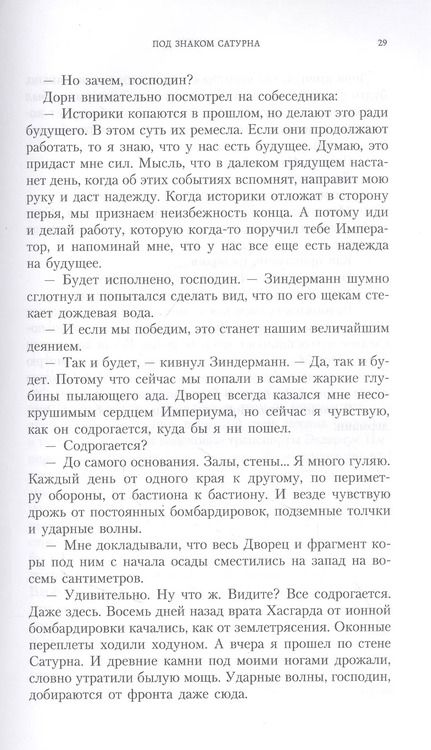 ПОД ЗНАКОМ САТУРНА 29

— Но зачем, господин?

Дорн внимательно посмотрел на собеседника:

— Историки копаются в прошлом, но делают это ради будущего. В этом суть их ремесла. Если они продолжают работать, то я знаю, что у нас есть будущее. Думаю, это придаст мне сил. Мысль, что в далеком грядущем настанет день, когда об этих событиях вспомнят, направит мою руку и даст надежду. Когда историки отложат в сторону перья, мы признаем неизбежность конца. А потому иди и делай работу, которую когда-то поручил тебе Император, и напоминай мне, что у нас все еще есть надежда на будущее.

— Будет исполнено, господин. — Зиндерманн шумно сглотнул и попытался сделать вид, что по его щекам стекает дождевая вода.

— И если мы победим, это станет нашим величайшим деянием.

— Так и будет, — кивнул Зиндерманн. — Да, так и будет. Потому что сейчас мы попали в самые жаркие глубины пылающего ада. Дворец всегда казался мне несокрушимым сердцем Империума, но сейчас я чувствую, как он содрогается, куда бы я ни пошел.

— Содрогается?

— До самого основания. Залы, стены... Я много гуляю. Каждый день от одного края к другому, по периметру обороны, от бастиона к бастиону. И везде чувствую дрожь от постоянных бомбардировок, подземные толчки и ударные волны.

— Мне докладывали, что весь Дворец и фрагмент коры под ним с начала осады сместились на запад на восемь сантиметров.

— Удивительно. Ну что ж. Видите? Все содрогается. Даже здесь. Восемь дней назад врата Хасгарда от ионной бомбардировки качались, как от землетрясения. Оконные переплеты ходили ходуном. А вчера я прошел по стене Сатурна. И древние камни под моими ногами дрожали, словно утратили былую мощь. Ударные волны, господин, добираются от фронта даже сюда.